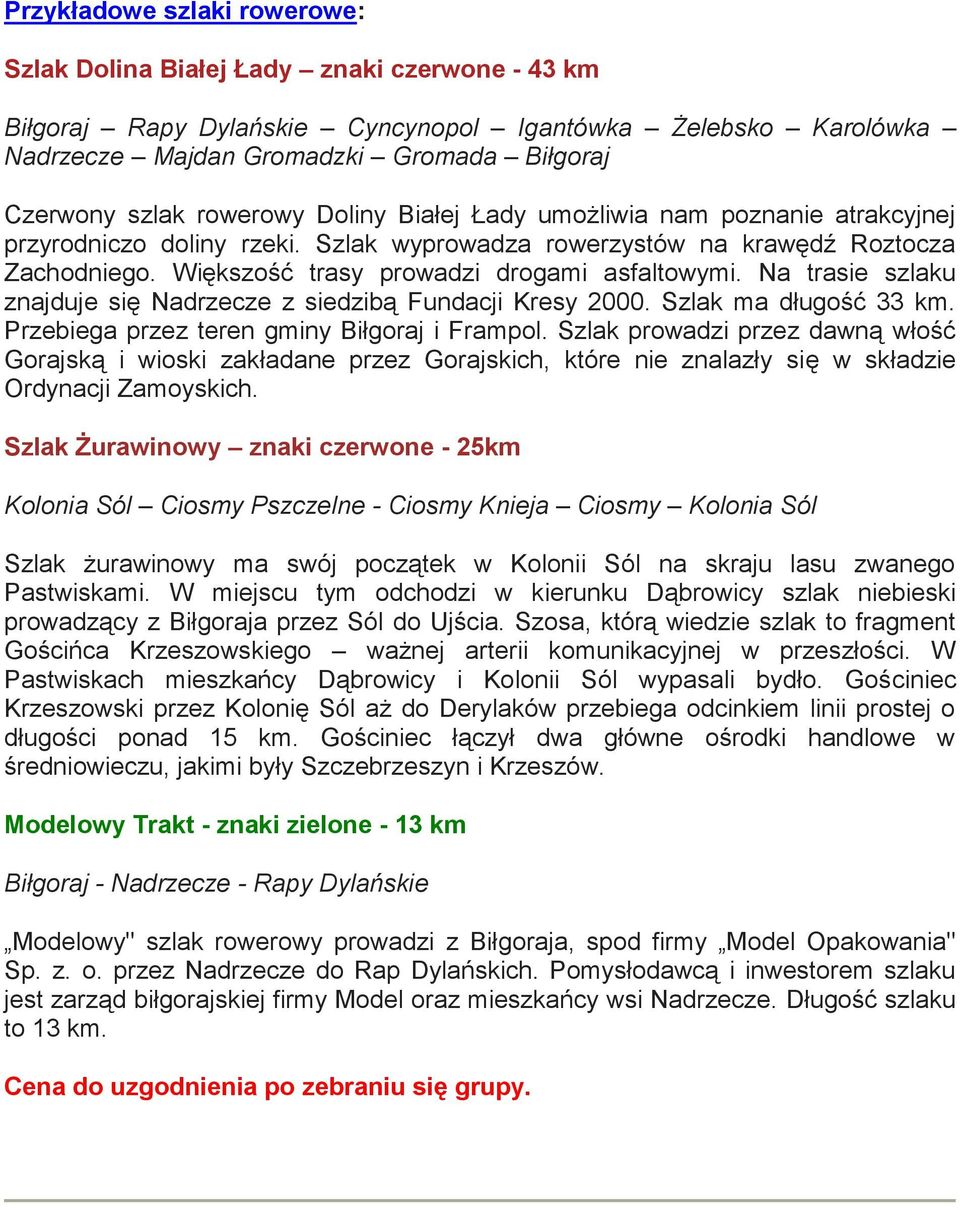 Przykładowe szlaki rowerowe:

Szlak Dolina Białej Łady – znaki czerwone - 43 km

Biłgoraj – Rapy Dylańskie – Cyncynopol – Igantówka – Żelebsko – Karolówka – Nadrzecze – Majdan Gromadzki – Gromada – Biłgoraj

Czerwony szlak rowerowy Doliny Białej Łady umożliwia nam poznanie atrakcyjnej przyrodniczo doliny rzeki. Szlak wyprowadza rowerzystów na krawędź Roztocza Zachodniego. Większość trasy prowadzi drogami asfaltowymi. Na trasie szlaku znajduje się Nadrzecze z siedzibą Fundacji Kresy 2000. Szlak ma długość 33 km. Przebiega przez teren gminy Biłgoraj i Frampol. Szlak prowadzi przez dawną włość Gorajską i wioski zakładane przez Gorajskich, które nie znalazły się w składzie Ordynacji Zamoyskich.

Szlak Żurawinowy – znaki czerwone - 25km

Kolonia Sól – Ciosmy Pszczelne - Ciosmy Knieja – Ciosmy – Kolonia Sól

Szlak żurawinowy ma swój początek w Kolonii Sól na skraju lasu zwanego Pastwiskami. W miejscu tym odchodzi w kierunku Dąbrowicy szlak niebieski prowadzący z Biłgoraja przez Sól do Ujścia. Szosa, którą wiedzie szlak to fragment Gościńca Krzeszowskiego – ważnej arterii komunikacyjnej w przeszłości. W Pastwiskach mieszkańcy Dąbrowicy i Kolonii Sól wypasali bydło. Gościniec Krzeszowski przez Kolonię Sól aż do Derylaków przebiega odcinkiem linii prostej o długości ponad 15 km. Gościniec łączył dwa główne ośrodki handlowe w średniowieczu, jakimi były Szczebrzeszyn i Krzeszów.

Modelowy Trakt - znaki zielone - 13 km

Biłgoraj - Nadrzecze - Rapy Dylańskie

„Modelowy" szlak rowerowy prowadzi z Biłgoraja, spod firmy „Model Opakowania" Sp. z. o. przez Nadrzecze do Rap Dylańskich. Pomysłodawcą i inwestorem szlaku jest zarząd biłgorajskiej firmy Model oraz mieszkańcy wsi Nadrzecze. Długość szlaku to 13 km.

Cena do uzgodnienia po zebraniu się grupy.